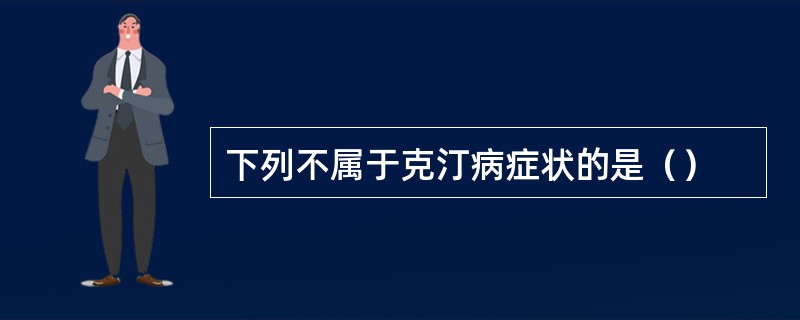 下列不属于克汀病症状的是（）